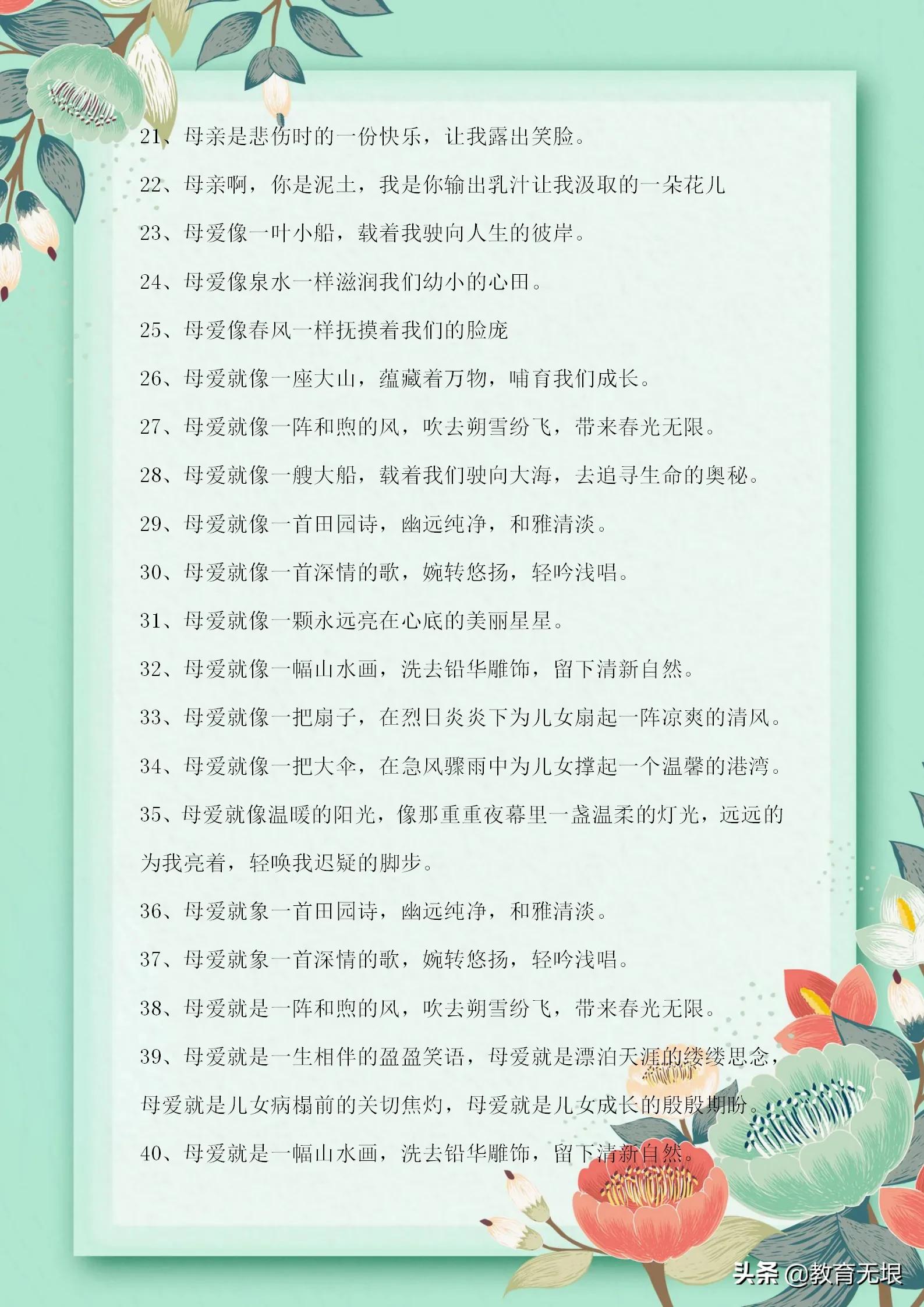 21、母亲是悲伤时的一份快乐，让我露出笑脸。

22、母亲啊，你是泥土，我是你输出乳汁让我汲取的一朵花儿

23、母爱像一叶小船，载着我驶向人生的彼岸。

24、母爱像泉水一样滋润我们幼小的心田。

25、母爱像春风一样抚摸着我们的脸庞

26、母爱就像一座大山，蕴藏着万物，哺育我们成长。

27、母爱就像一阵和煦的风，吹去朔雪纷飞，带来春光无限。

28、母爱就像一艘大船，载着我们驶向大海，去追寻生命的奥秘。

29、母爱就像一首田园诗，幽远纯净，和雅清淡。

30、母爱就像一首深情的歌，婉转悠扬，轻吟浅唱。

31、母爱就像一颗永远亮在心底的美丽星星。

32、母爱就像一幅山水画，洗去铅华雕饰，留下清新自然。

33、母爱就像一把扇子，在烈日炎炎下为儿女扇起一阵凉爽的清风。

34、母爱就像一把大伞，在急风骤雨中为儿女撑起一个温馨的港湾。

35、母爱就像温暖的阳光，像那重重夜幕里一盏温柔的灯光，远远的为我亮着，轻唤我迟疑的脚步。

36、母爱就象一首田园诗，幽远纯净，和雅清淡。

37、母爱就象一首深情的歌，婉转悠扬，轻吟浅唱。

38、母爱就是一阵和煦的风，吹去朔雪纷飞，带来春光无限。

39、母爱就是一生相伴的盈盈笑语，母爱就是漂泊天涯的缕缕思念，母爱就是儿女病榻前的关切焦灼，母爱就是儿女成长的殷殷期盼。

40、母爱就是一幅山水画，洗去铅华雕饰，留下清新自然。

头条 @教育无垠